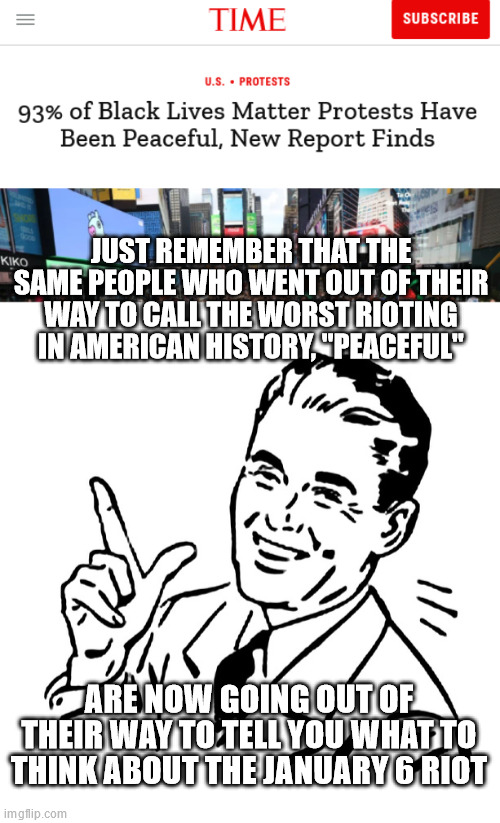 TIME

SUBSCRIBE

U.S. • PROTESTS

93% of Black Lives Matter Protests Have Been Peaceful, New Report Finds

KIKO

JUST REMEMBER THAT THE SAME PEOPLE WHO WENT OUT OF THEIR WAY TO CALL THE WORST RIOTING IN AMERICAN HISTORY, "PEACEFUL"

ARE NOW GOING OUT OF THEIR WAY TO TELL YOU WHAT TO THINK ABOUT THE JANUARY 6 RIOT

imgflip.com